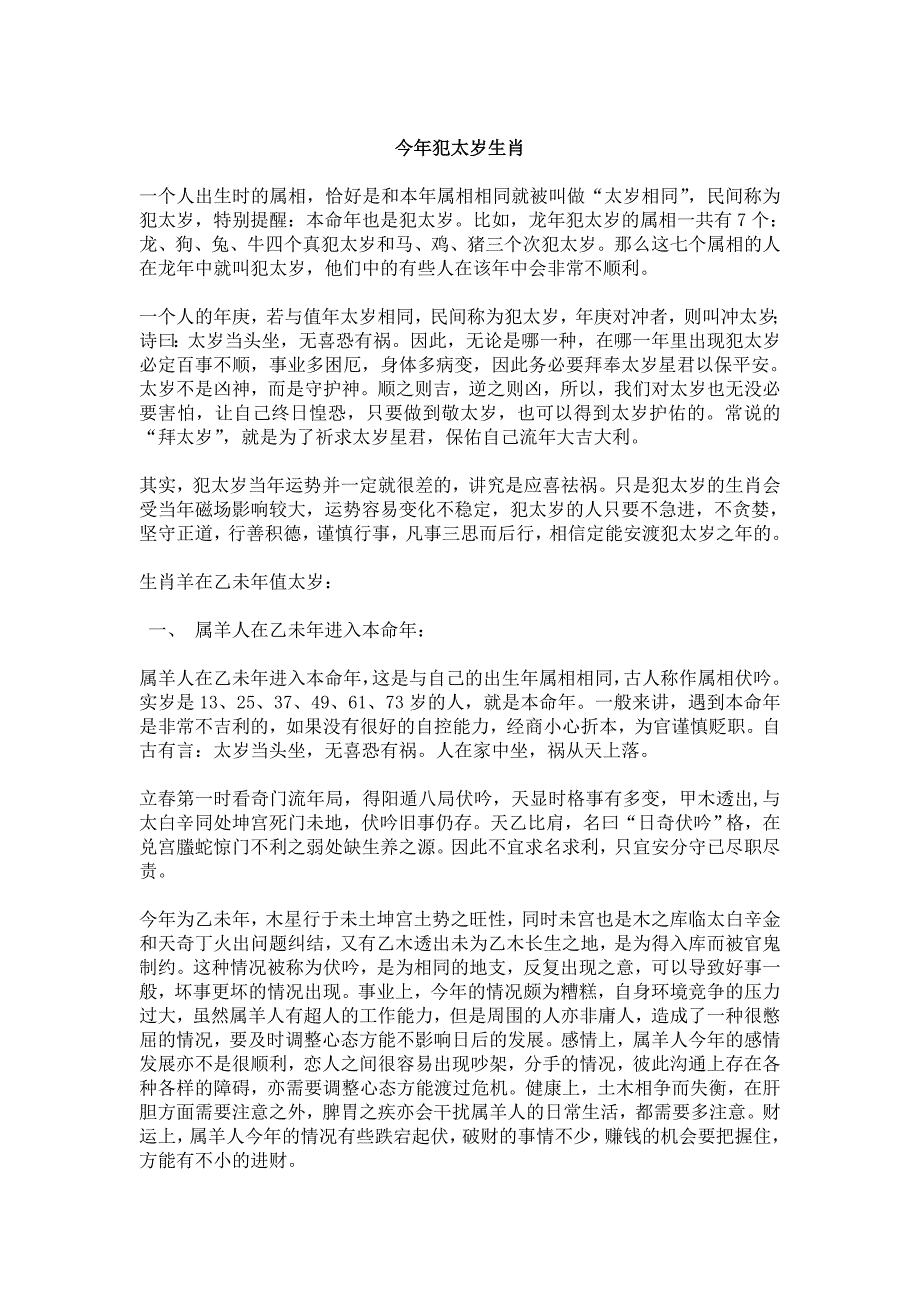 今年犯太岁生肖

一个人出生时的属相，恰好是和本年属相相同就被叫做“太岁相同”，民间称为犯太岁，特别提醒：本命年也是犯太岁。比如，龙年犯太岁的属相一共有 7 个：龙、狗、兔、牛四个真犯太岁和马、鸡、猪三个次犯太岁。那么这七个属相的人在龙年中就叫犯太岁，他们中的有些人在该年中会非常不顺利。

一个人的年庚，若与值年太岁相同，民间称为犯太岁，年庚对冲者，则叫冲太岁;诗曰：太岁当头坐，无喜恐有祸。因此，无论是哪一种，在哪一年里出现犯太岁必定百事不顺，事业多困厄，身体多病变，因此务必要拜奉太岁星君以保平安。太岁不是凶神，而是守护神。顺之则吉，逆之则凶，所以，我们对太岁也无没必要害怕，让自己终日惶恐，只要做到敬太岁，也可以得到太岁护佑的。常说的“拜太岁”，就是为了祈求太岁星君，保佑自己流年大吉大利。

其实，犯太岁当年运势并一定就很差的，讲究是应喜祛祸。只是犯太岁的生肖会受当年磁场影响较大，运势容易变化不稳定，犯太岁的人只要不急进，不贪婪，坚守正道，行善积德，谨慎行事，凡事三思而后行，相信定能安渡犯太岁之年的。

生肖羊在乙未年值太岁：

一、 属羊人在乙未年进入本命年：

属羊人在乙未年进入本命年，这是与自己的出生年属相相同，古人称作属相伏吟。实岁是 13、25、37、49、61、73 岁的人，就是本命年。一般来讲，遇到本命年是非常不吉利的，如果没有很好的自控能力，经商小心折本，为官谨慎贬职。自古有言：太岁当头坐，无喜恐有祸。人在家中坐，祸从天上落。

立春第一时看奇门流年局，得阳遁八局伏吟，天显时格事有多变，甲木透出，与太白辛同处坤宫死门未地，伏吟旧事仍存。天乙比肩，名曰“日奇伏吟”格，在兑宫螣蛇惊门不利之弱处缺生养之源。因此不宜求名求利，只宜安分守己尽职尽责。

今年为乙未年，木星行于未土坤宫土势之旺性，同时未宫也是木之库临太白辛金和天奇丁火出问题纠结，又有乙木透出未为乙木长生之地，是为得入库而被官鬼制约。这种情况被称为伏吟，是为相同的地支，反复出现之意，可以导致好事一般，坏事更坏的情况出现。事业上，今年的情况颇为糟糕，自身环境竞争的压力过大，虽然属羊人有超人的工作能力，但是周围的人亦非庸人，造成了一种很憋屈的情况，要及时调整心态方能不影响日后的发展。感情上，属羊人今年的感情发展亦不是很顺利，恋人之间很容易出现吵架，分手的情况，彼此沟通上存在各种各样的障碍，亦需要调整心态方能渡过危机。健康上，土木相争而失衡，在肝胆方面需要注意之外，脾胃之疾亦会干扰属羊人的日常生活，都需要多注意。财运上，属羊人今年的情况有些跌宕起伏，破财的事情不少，赚钱的机会要把握住，方能有不小的进财。